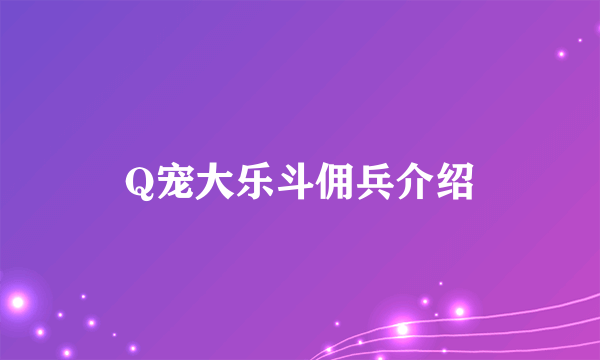 Q宠大乐斗佣兵介绍